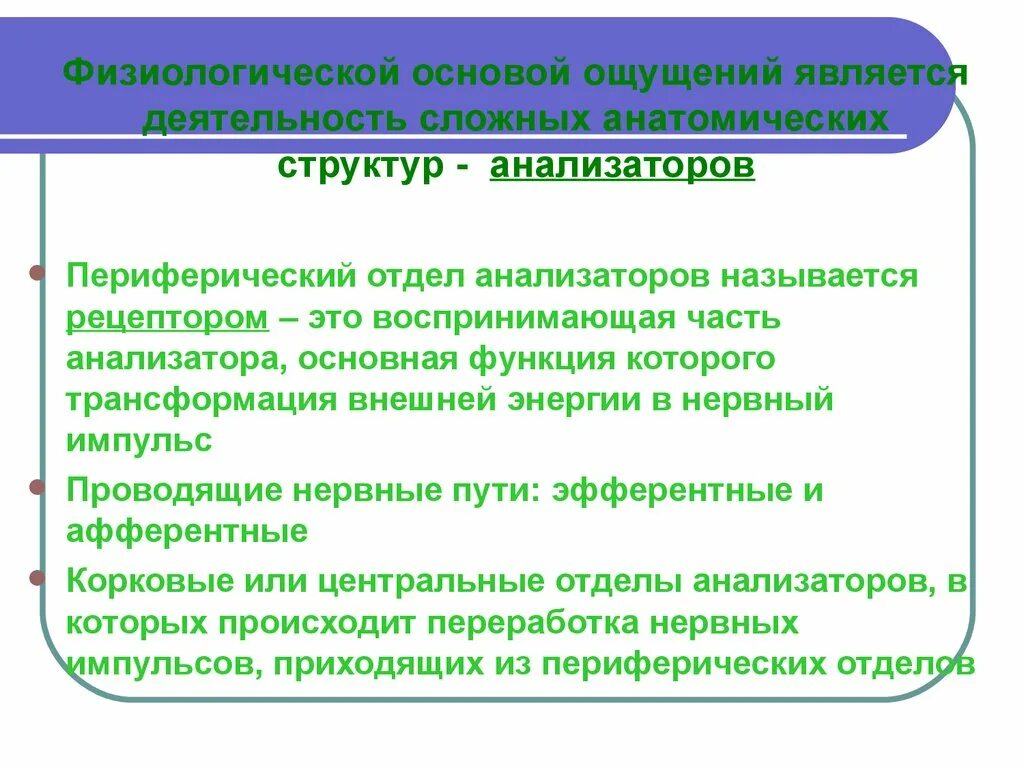 Физиологической основой ощущений является деятельность сложных анатомических структур - анализаторов

Периферический отдел анализаторов называется рецептором – это воспринимающая часть анализатора, основная функция которого трансформация внешней энергии в нервный импульс

Проводящие нервные пути: эфферентные и афферентные

Корковые или центральные отделы анализаторов, в которых происходит переработка нервных импульсов, приходящих из периферических отделов